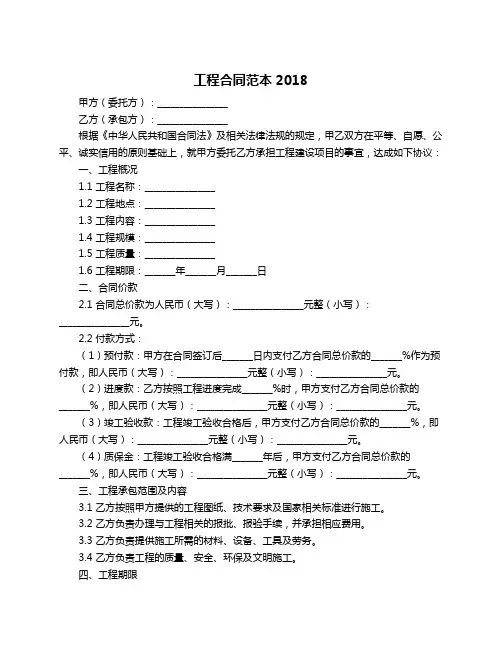 工程合同范本 2018

甲方（委托方）：______________

乙方（承包方）：______________

根据《中华人民共和国合同法》及相关法律法规的规定，甲乙双方在平等、自愿、公平、诚实信用的原则基础上，就甲方委托乙方承担工程建设项目的事宜，达成如下协议：

一、工程概况

1.1 工程名称：______________

1.2 工程地点：______________

1.3 工程内容：______________

1.4 工程规模：______________

1.5 工程质量：______________

1.6 工程期限：______年______月______日

二、合同价款

2.1 合同总价款为人民币（大写）：______________元整（小写）：______________元。

2.2 付款方式：

（1）预付款：甲方在合同签订后______日内支付乙方合同总价款的______%作为预付款，即人民币（大写）：______________元整（小写）：______________元。

（2）进度款：乙方按照工程进度完成______%时，甲方支付乙方合同总价款的______%，即人民币（大写）：______________元整（小写）：______________元。

（3）竣工验收款：工程竣工验收合格后，甲方支付乙方合同总价款的______%，即人民币（大写）：______________元整（小写）：______________元。

（4）质保金：工程竣工验收合格满______年后，甲方支付乙方合同总价款的______%，即人民币（大写）：______________元整（小写）：______________元。

三、工程承包范围及内容

3.1 乙方按照甲方提供的工程图纸、技术要求及国家相关标准进行施工。

3.2 乙方负责办理与工程相关的报批、报验手续，并承担相应费用。

3.3 乙方负责提供施工所需的材料、设备、工具及劳务。

3.4 乙方负责工程的质量、安全、环保及文明施工。

四、工程期限